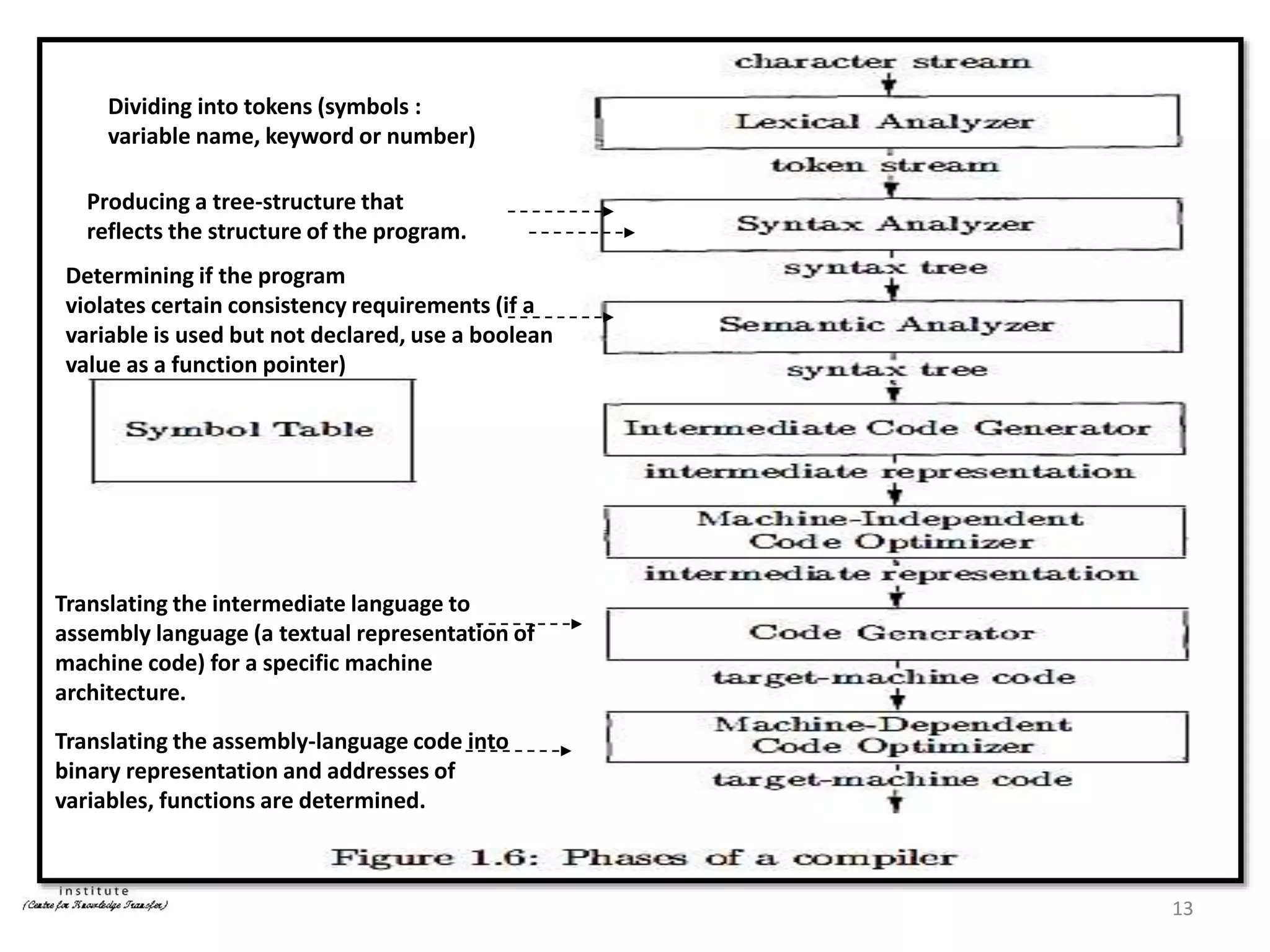 Dividing into tokens (symbols : variable name, keyword or number)

Producing a tree-structure that reflects the structure of the program.

Determining if the program violates certain consistency requirements (if a variable is used but not declared, use a boolean value as a function pointer)

Symbol Table

Translating the intermediate language to assembly language (a textual representation of machine code) for a specific machine architecture.

Translating the assembly-language code into binary representation and addresses of variables, functions are determined.

character stream

Lexical Analyzer

token stream

Syntax Analyzer

syntax tree

Semantic Analyzer

syntax tree

Intermediate Code Generator

intermediate representation

Machine-Independent Code Optimizer

intermediate representation

Code Generator

target-machine code

Machine-Dependent Code Optimizer

target-machine code

Figure 1.6: Phases of a compiler

institute
(Centre for Knowledge Transfer)

13